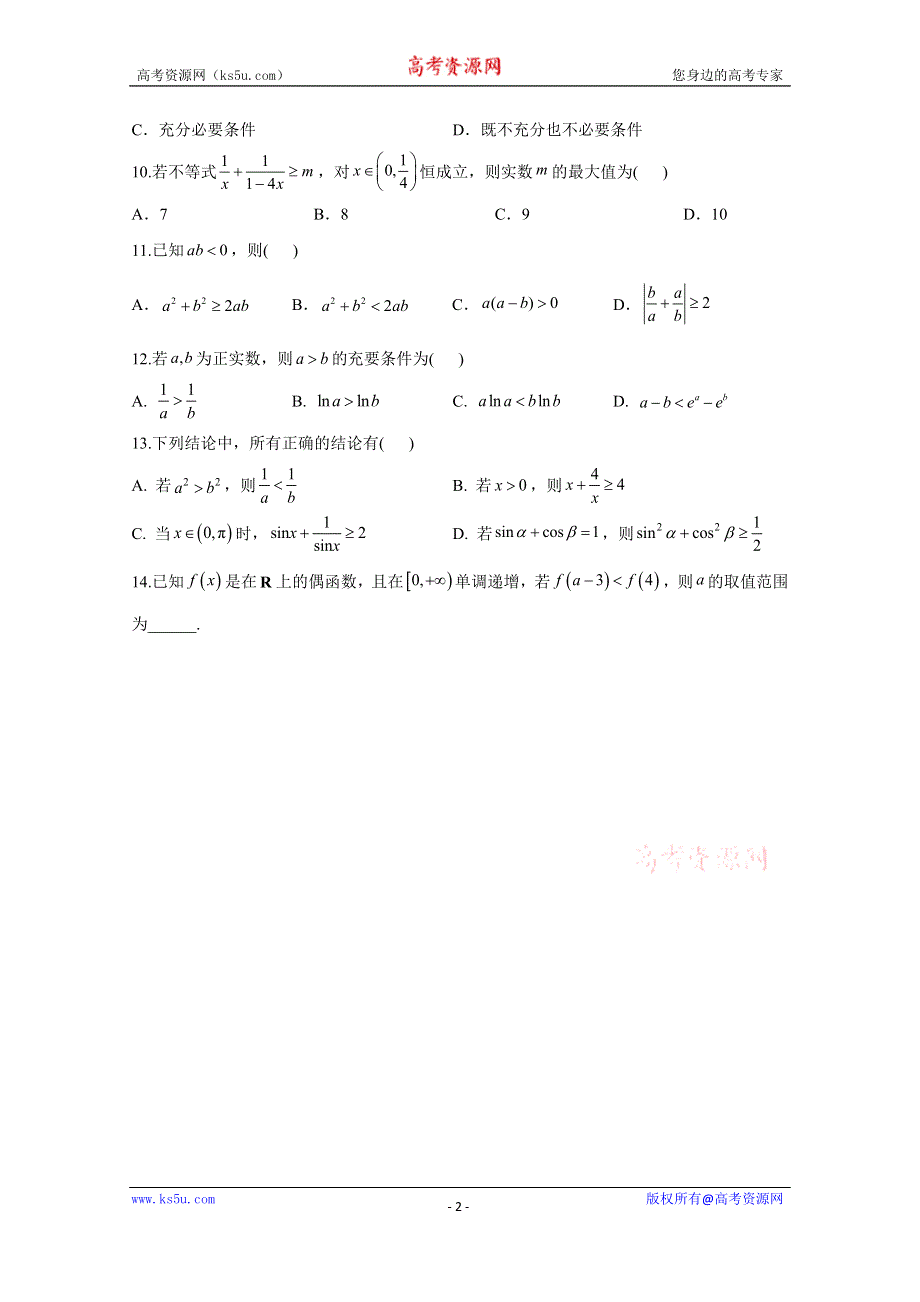 高考资源网（ks5u.com） 高考资源网 您身边的高考专家

C．充分必要条件 D．既不充分也不必要条件

10.若不等式$\frac{1}{x}+\frac{1}{1-4x}\geq m$，对$x\in\left(0,\frac{1}{4}\right)$恒成立，则实数$m$的最大值为(　　)

A．7 B．8 C．9 D．10

11.已知$ab<0$，则(　　)

A．$a^2+b^2\geq 2ab$ B．$a^2+b^2<2ab$ C．$a(a-b)>0$ D．$\left|\frac{b}{a}+\frac{a}{b}\right|\geq 2$

12.若$a,b$为正实数，则$a>b$的充要条件为(　　)

A. $\frac{1}{a}>\frac{1}{b}$ B. $\ln a>\ln b$ C. $a\ln a<b\ln b$ D. $a-b<e^a-e^b$

13.下列结论中，所有正确的结论有(　　)

A. 若$a^2>b^2$，则$\frac{1}{a}<\frac{1}{b}$ B. 若$x>0$，则$x+\frac{4}{x}\geq 4$

C. 当$x\in(0,\pi)$时，$\sin x+\frac{1}{\sin x}\geq 2$ D. 若$\sin\alpha+\cos\beta=1$，则$\sin^2\alpha+\cos^2\beta\geq\frac{1}{2}$

14.已知$f(x)$是在$\mathbf{R}$上的偶函数，且在$[0,+\infty)$单调递增，若$f(a-3)<f(4)$，则$a$的取值范围为______.

高考资源网

www.ks5u.com - 2 - 版权所有@高考资源网